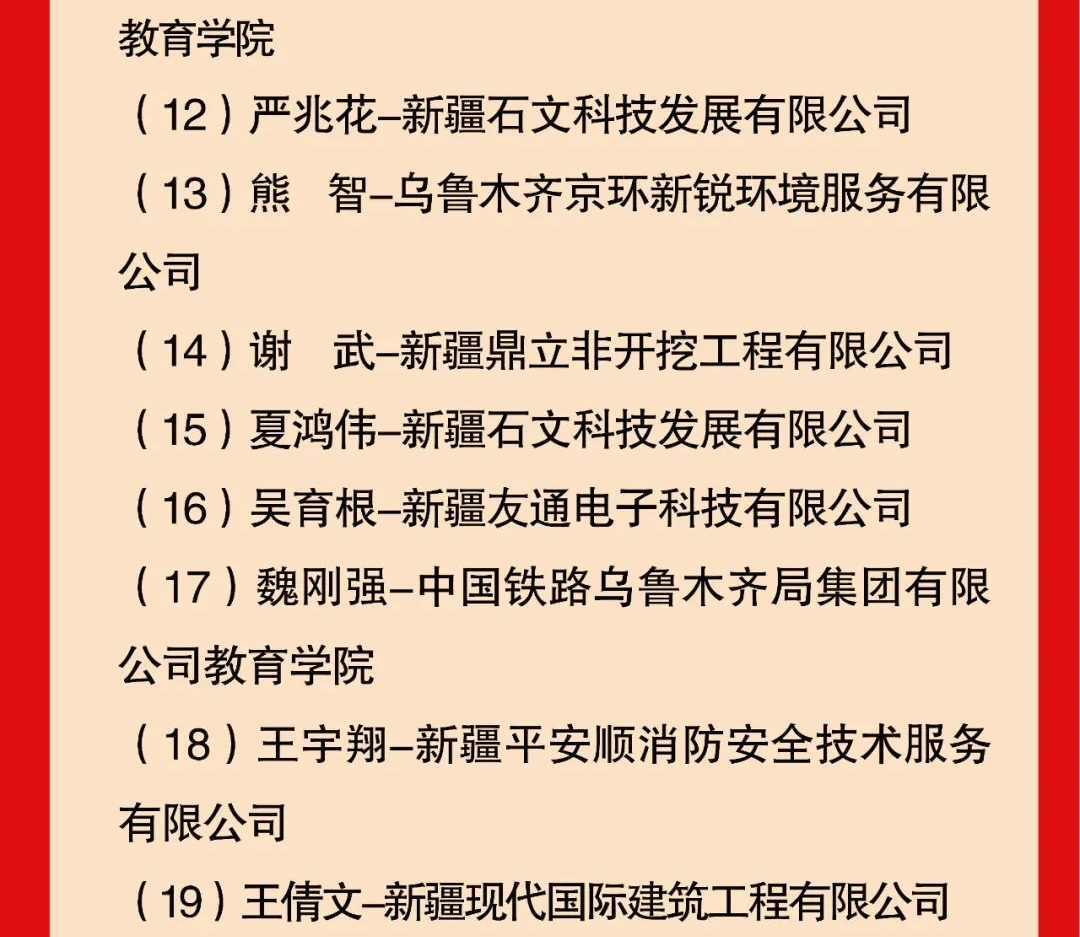 教育学院

（12）严兆花–新疆石文科技发展有限公司

（13）熊　智–乌鲁木齐京环新锐环境服务有限公司

（14）谢　武–新疆鼎立非开挖工程有限公司

（15）夏鸿伟–新疆石文科技发展有限公司

（16）吴育根–新疆友通电子科技有限公司

（17）魏刚强–中国铁路乌鲁木齐局集团有限公司教育学院

（18）王宇翔–新疆平安顺消防安全技术服务有限公司

（19）王倩文–新疆现代国际建筑工程有限公司